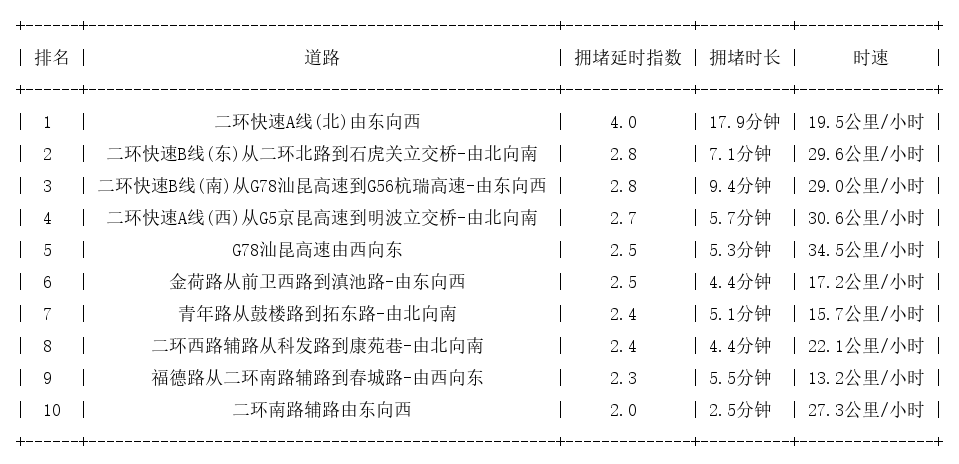 | 排名 | 道路 | 拥堵延时指数 | 拥堵时长 | 时速 |
|---|---|---|---|---|
| 1 | 二环快速A线(北)由东向西 | 4.0 | 17.9分钟 | 19.5公里/小时 |
| 2 | 二环快速B线(东)从二环北路到石虎关立交桥-由北向南 | 2.8 | 7.1分钟 | 29.6公里/小时 |
| 3 | 二环快速B线(南)从G78汕昆高速到G56杭瑞高速-由东向西 | 2.8 | 9.4分钟 | 29.0公里/小时 |
| 4 | 二环快速A线(西)从G5京昆高速到明波立交桥-由北向南 | 2.7 | 5.7分钟 | 30.6公里/小时 |
| 5 | G78汕昆高速由西向东 | 2.5 | 5.3分钟 | 34.5公里/小时 |
| 6 | 金荷路从前卫西路到滇池路-由东向西 | 2.5 | 4.4分钟 | 17.2公里/小时 |
| 7 | 青年路从鼓楼路到拓东路-由北向南 | 2.4 | 5.1分钟 | 15.7公里/小时 |
| 8 | 二环西路辅路从科发路到康苑巷-由北向南 | 2.4 | 4.4分钟 | 22.1公里/小时 |
| 9 | 福德路从二环南路辅路到春城路-由西向东 | 2.3 | 5.5分钟 | 13.2公里/小时 |
| 10 | 二环南路辅路由东向西 | 2.0 | 2.5分钟 | 27.3公里/小时 |